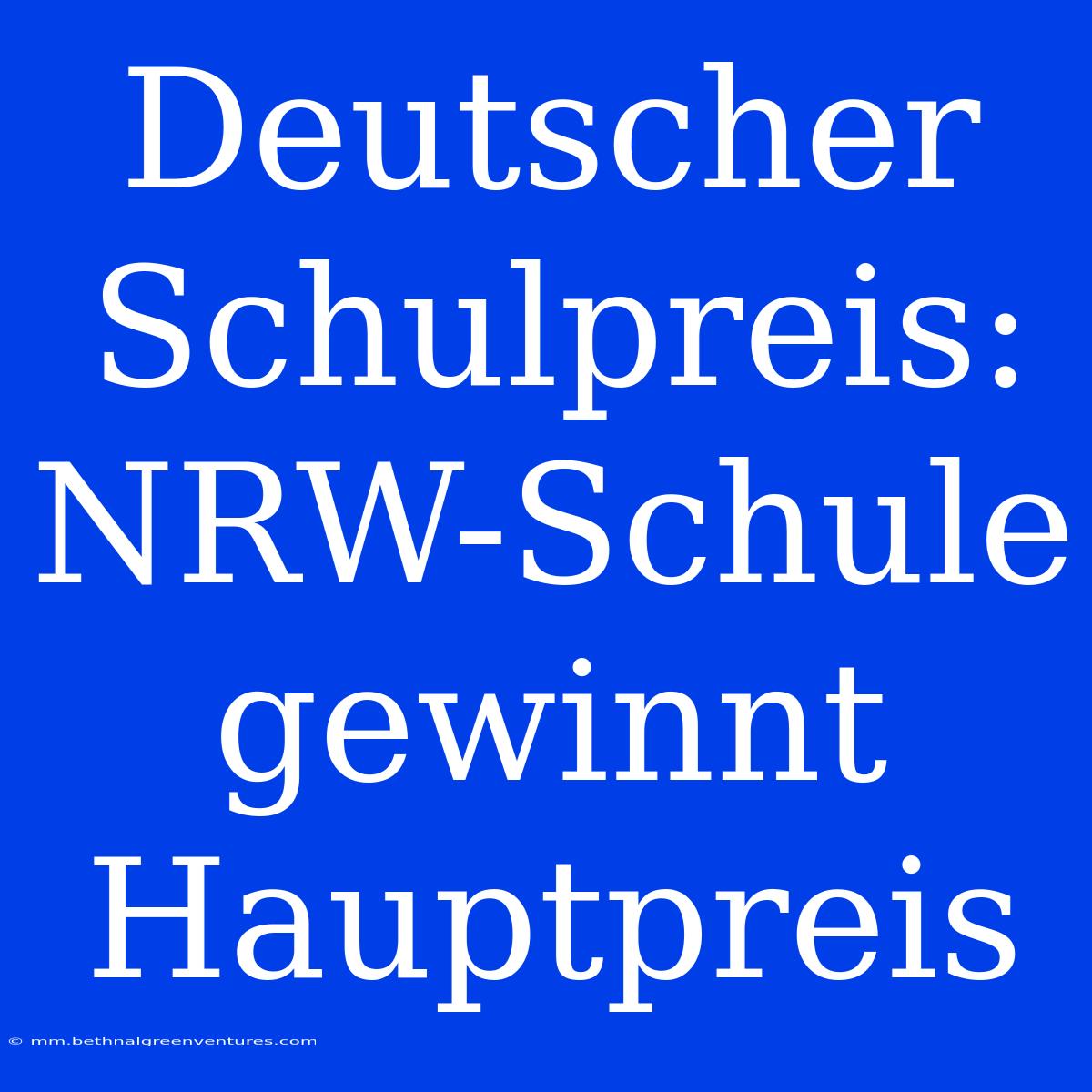 Deutscher Schulpreis: NRW-Schule gewinnt Hauptpreis

© mm.bethnalgreenventures.com